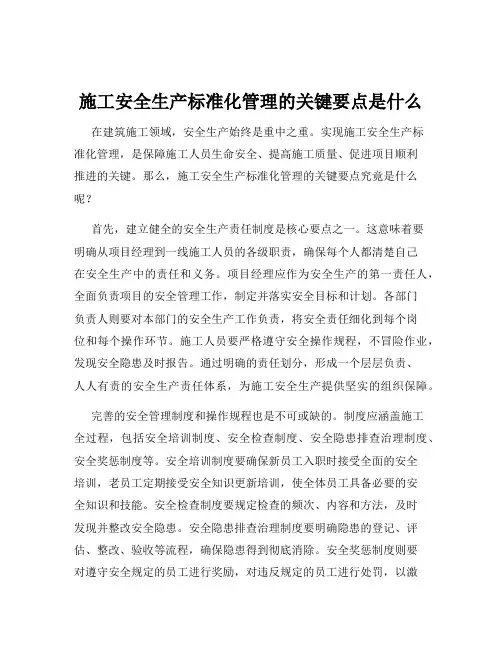 施工安全生产标准化管理的关键要点是什么

在建筑施工领域，安全生产始终是重中之重。实现施工安全生产标准化管理，是保障施工人员生命安全、提高施工质量、促进项目顺利推进的关键。那么，施工安全生产标准化管理的关键要点究竟是什么呢？

首先，建立健全的安全生产责任制度是核心要点之一。这意味着要明确从项目经理到一线施工人员的各级职责，确保每个人都清楚自己在安全生产中的责任和义务。项目经理应作为安全生产的第一责任人，全面负责项目的安全管理工作，制定并落实安全目标和计划。各部门负责人则要对本部门的安全生产工作负责，将安全责任细化到每个岗位和每个操作环节。施工人员要严格遵守安全操作规程，不冒险作业，发现安全隐患及时报告。通过明确的责任划分，形成一个层层负责、人人有责的安全生产责任体系，为施工安全生产提供坚实的组织保障。

完善的安全管理制度和操作规程也是不可或缺的。制度应涵盖施工全过程，包括安全培训制度、安全检查制度、安全隐患排查治理制度、安全奖惩制度等。安全培训制度要确保新员工入职时接受全面的安全培训，老员工定期接受安全知识更新培训，使全体员工具备必要的安全知识和技能。安全检查制度要规定检查的频次、内容和方法，及时发现并整改安全隐患。安全隐患排查治理制度要明确隐患的登记、评估、整改、验收等流程，确保隐患得到彻底消除。安全奖惩制度则要对遵守安全规定的员工进行奖励，对违反规定的员工进行处罚，以激